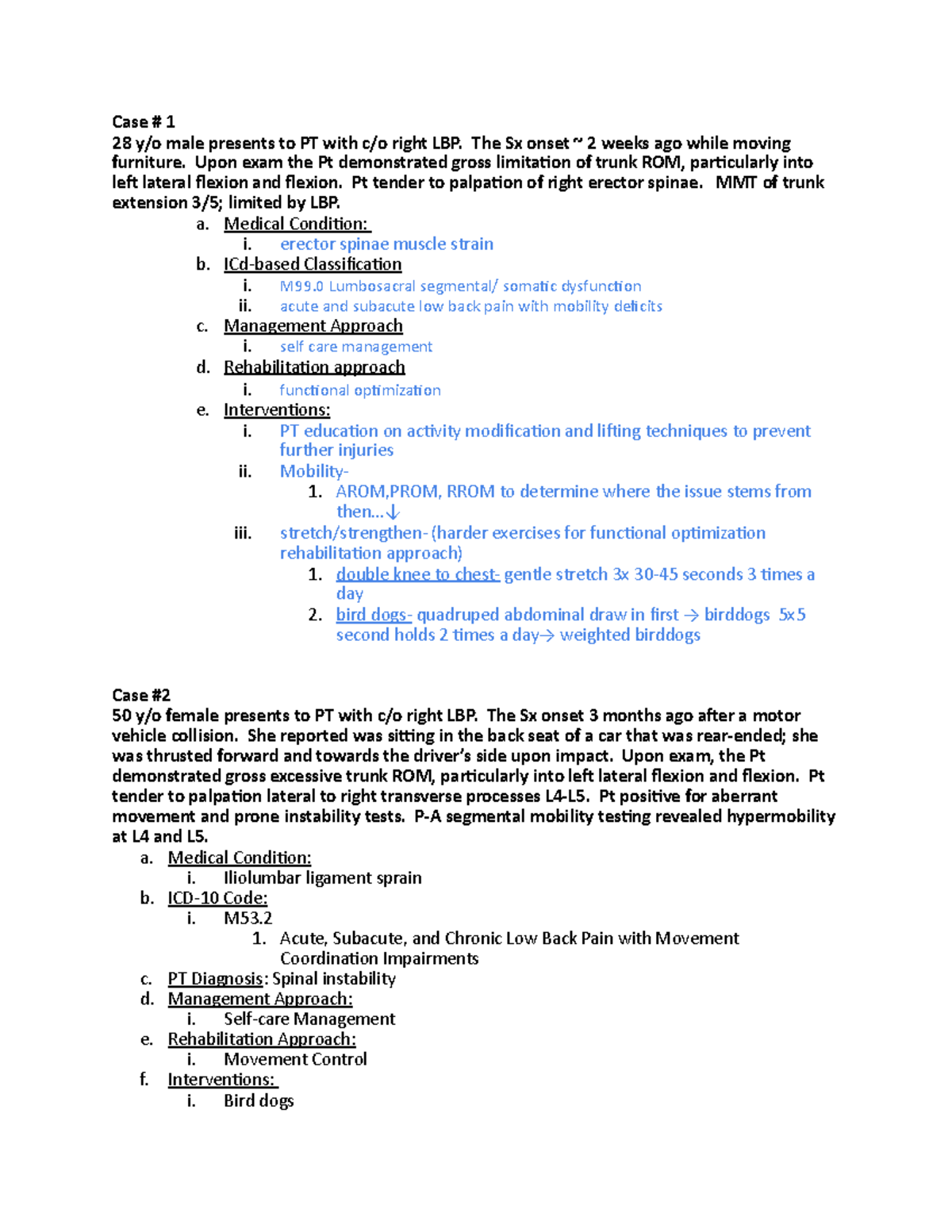 Case # 1
28 y/o male presents to PT with c/o right LBP. The Sx onset ~ 2 weeks ago while moving furniture. Upon exam the Pt demonstrated gross limitation of trunk ROM, particularly into left lateral flexion and flexion. Pt tender to palpation of right erector spinae. MMT of trunk extension 3/5; limited by LBP.

a. Medical Condition:
i. erector spinae muscle strain
b. ICd-based Classification
i. M99.0 Lumbosacral segmental/ somatic dysfunction
ii. acute and subacute low back pain with mobility deficits
c. Management Approach
i. self care management
d. Rehabilitation approach
i. functional optimization
e. Interventions:
i. PT education on activity modification and lifting techniques to prevent further injuries
ii. Mobility-
1. AROM,PROM, RROM to determine where the issue stems from then...↓
iii. stretch/strengthen- (harder exercises for functional optimization rehabilitation approach)
1. double knee to chest- gentle stretch 3x 30-45 seconds 3 times a day
2. bird dogs- quadruped abdominal draw in first → birddogs 5x5 second holds 2 times a day→ weighted birddogs

Case #2
50 y/o female presents to PT with c/o right LBP. The Sx onset 3 months ago after a motor vehicle collision. She reported was sitting in the back seat of a car that was rear-ended; she was thrusted forward and towards the driver's side upon impact. Upon exam, the Pt demonstrated gross excessive trunk ROM, particularly into left lateral flexion and flexion. Pt tender to palpation lateral to right transverse processes L4-L5. Pt positive for aberrant movement and prone instability tests. P-A segmental mobility testing revealed hypermobility at L4 and L5.

a. Medical Condition:
i. Iliolumbar ligament sprain
b. ICD-10 Code:
i. M53.2
1. Acute, Subacute, and Chronic Low Back Pain with Movement Coordination Impairments
c. PT Diagnosis: Spinal instability
d. Management Approach:
i. Self-care Management
e. Rehabilitation Approach:
i. Movement Control
f. Interventions:
i. Bird dogs